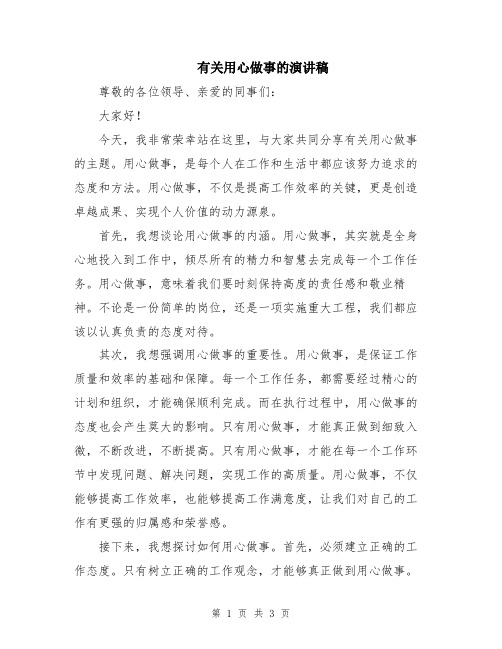 有关用心做事的演讲稿

尊敬的各位领导、亲爱的同事们：

大家好！

今天，我非常荣幸站在这里，与大家共同分享有关用心做事的主题。用心做事，是每个人在工作和生活中都应该努力追求的态度和方法。用心做事，不仅是提高工作效率的关键，更是创造卓越成果、实现个人价值的动力源泉。

首先，我想谈论用心做事的内涵。用心做事，其实就是全身心地投入到工作中，倾尽所有的精力和智慧去完成每一个工作任务。用心做事，意味着我们要时刻保持高度的责任感和敬业精神。不论是一份简单的岗位，还是一项实施重大工程，我们都应该以认真负责的态度对待。

其次，我想强调用心做事的重要性。用心做事，是保证工作质量和效率的基础和保障。每一个工作任务，都需要经过精心的计划和组织，才能确保顺利完成。而在执行过程中，用心做事的态度也会产生莫大的影响。只有用心做事，才能真正做到细致入微，不断改进，不断提高。只有用心做事，才能在每一个工作环节中发现问题、解决问题，实现工作的高质量。用心做事，不仅能够提高工作效率，也能够提高工作满意度，让我们对自己的工作有更强的归属感和荣誉感。

接下来，我想探讨如何用心做事。首先，必须建立正确的工作态度。只有树立正确的工作观念，才能够真正做到用心做事。

第 1 页 共 3 页